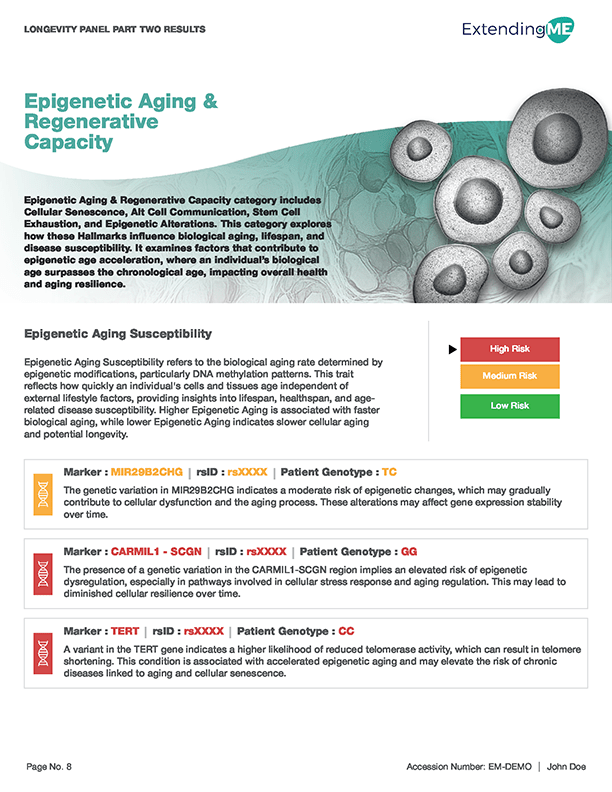 LONGEVITY PANEL PART TWO RESULTS

ExtendingME

Epigenetic Aging & Regenerative Capacity

Epigenetic Aging & Regenerative Capacity category includes Cellular Senescence, Alt Cell Communication, Stem Cell Exhaustion, and Epigenetic Alterations. This category explores how these Hallmarks influence biological aging, lifespan, and disease susceptibility. It examines factors that contribute to epigenetic age acceleration, where an individual's biological age surpasses the chronological age, impacting overall health and aging resilience.

Epigenetic Aging Susceptibility

Epigenetic Aging Susceptibility refers to the biological aging rate determined by epigenetic modifications, particularly DNA methylation patterns. This trait reflects how quickly an individual's cells and tissues age independent of external lifestyle factors, providing insights into lifespan, healthspan, and age-related disease susceptibility. Higher Epigenetic Aging is associated with faster biological aging, while lower Epigenetic Aging indicates slower cellular aging and potential longevity.

High Risk

Medium Risk

Low Risk

Marker : MIR29B2CHG | rsID : rsXXXX | Patient Genotype : TC

The genetic variation in MIR29B2CHG indicates a moderate risk of epigenetic changes, which may gradually contribute to cellular dysfunction and the aging process. These alterations may affect gene expression stability over time.

Marker : CARMIL1 - SCGN | rsID : rsXXXX | Patient Genotype : GG

The presence of a genetic variation in the CARMIL1-SCGN region implies an elevated risk of epigenetic dysregulation, especially in pathways involved in cellular stress response and aging regulation. This may lead to diminished cellular resilience over time.

Marker : TERT | rsID : rsXXXX | Patient Genotype : CC

A variant in the TERT gene indicates a higher likelihood of reduced telomerase activity, which can result in telomere shortening. This condition is associated with accelerated epigenetic aging and may elevate the risk of chronic diseases linked to aging and cellular senescence.

Page No. 8

Accession Number: EM-DEMO | John Doe